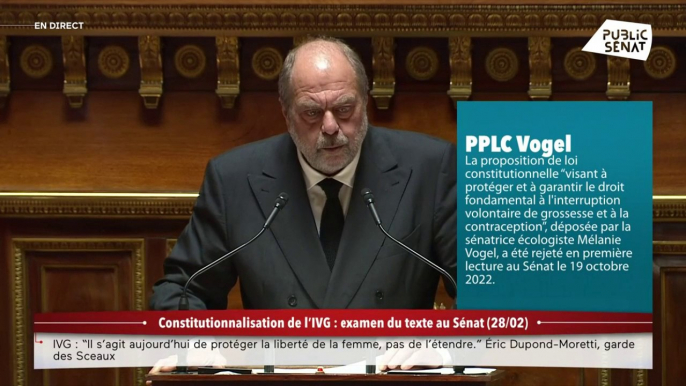 EN DIRECT

PUBLIC SÉNAT

PPLC Vogel
La proposition de loi constitutionnelle "visant à protéger et à garantir le droit fondamental à l'interruption volontaire de grossesse et à la contraception", déposée par la sénatrice écologiste Mélanie Vogel, a été rejeté en première lecture au Sénat le 19 octobre 2022.

Constitutionnalisation de l'IVG : examen du texte au Sénat (28/02)

IVG : "Il s'agit aujourd'hui de protéger la liberté de la femme, pas de l'étendre." Éric Dupond-Moretti, garde des Sceaux